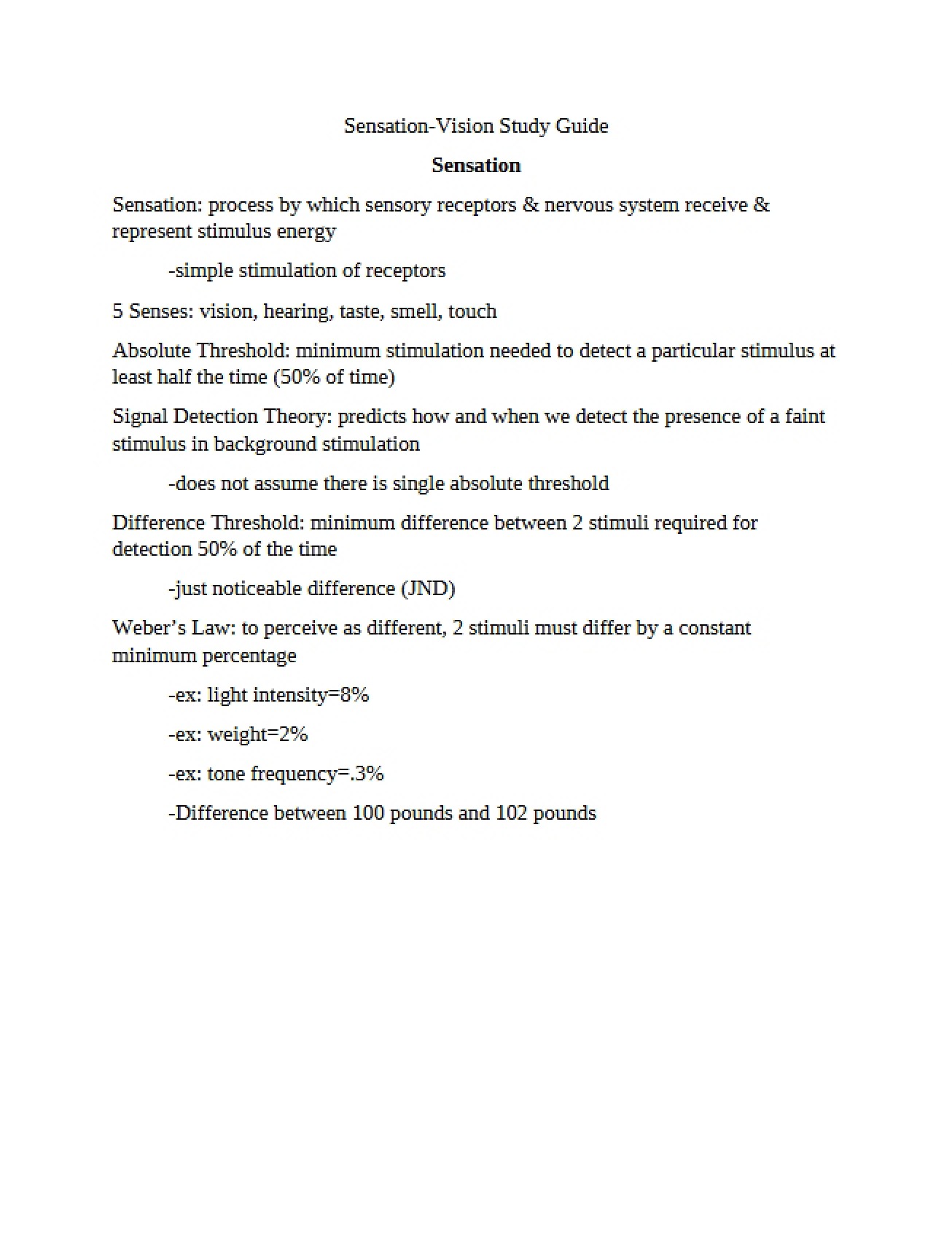 Sensation-Vision Study Guide

Sensation

Sensation: process by which sensory receptors & nervous system receive & represent stimulus energy

-simple stimulation of receptors

5 Senses: vision, hearing, taste, smell, touch

Absolute Threshold: minimum stimulation needed to detect a particular stimulus at least half the time (50% of time)

Signal Detection Theory: predicts how and when we detect the presence of a faint stimulus in background stimulation

-does not assume there is single absolute threshold

Difference Threshold: minimum difference between 2 stimuli required for detection 50% of the time

-just noticeable difference (JND)

Weber's Law: to perceive as different, 2 stimuli must differ by a constant minimum percentage

-ex: light intensity=8%

-ex: weight=2%

-ex: tone frequency=.3%

-Difference between 100 pounds and 102 pounds